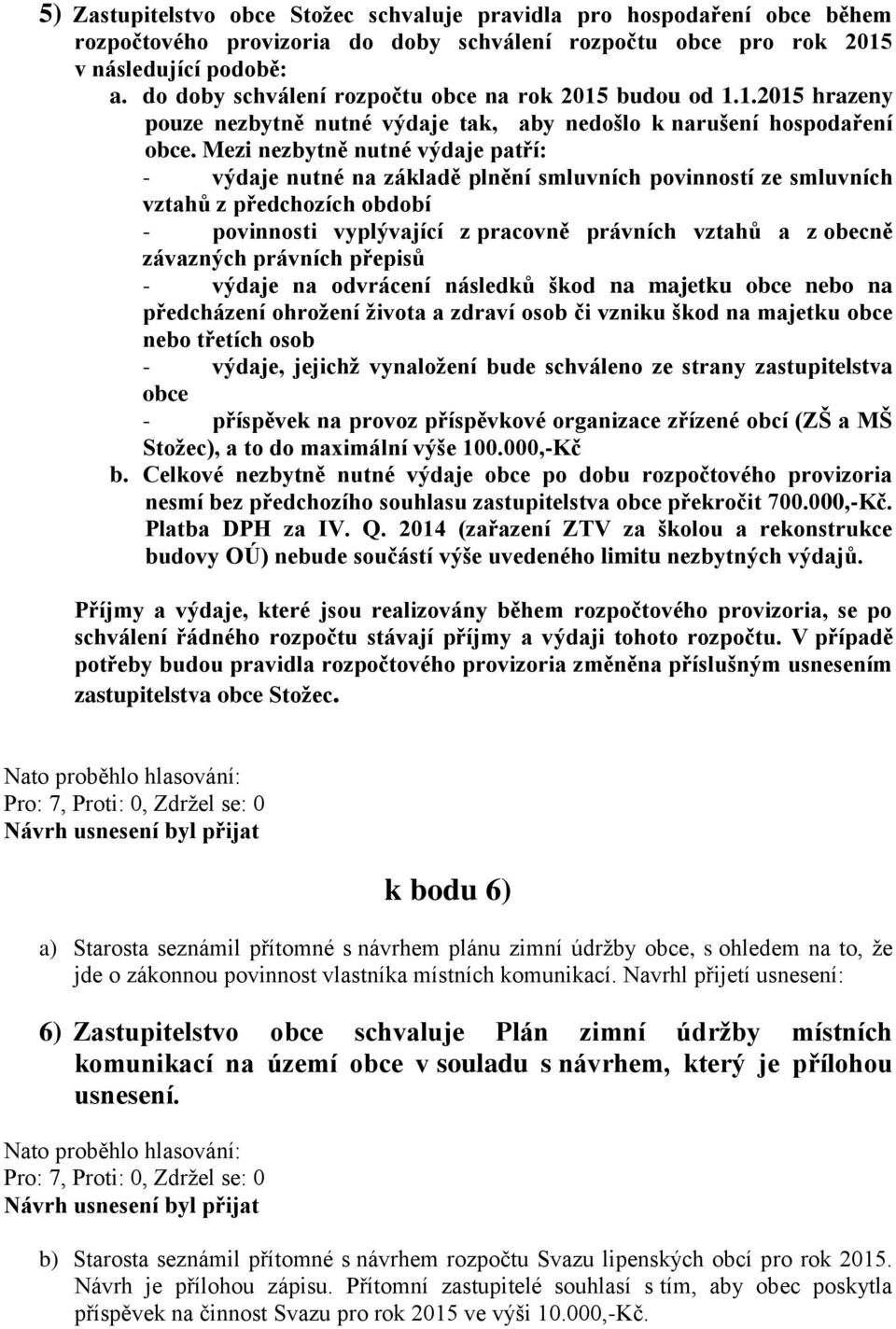 5) Zastupitelstvo obce Stožec schvaluje pravidla pro hospodaření obce během rozpočtového provizoria do doby schválení rozpočtu obce pro rok 2015 v následující podobě:

a. do doby schválení rozpočtu obce na rok 2015 budou od 1.1.2015 hrazeny pouze nezbytně nutné výdaje tak, aby nedošlo k narušení hospodaření obce. Mezi nezbytně nutné výdaje patří:

- výdaje nutné na základě plnění smluvních povinností ze smluvních vztahů z předchozích období

- povinnosti vyplývající z pracovně právních vztahů a z obecně závazných právních přepisů

- výdaje na odvrácení následků škod na majetku obce nebo na předcházení ohrožení života a zdraví osob či vzniku škod na majetku obce nebo třetích osob

- výdaje, jejichž vynaložení bude schváleno ze strany zastupitelstva obce

- příspěvek na provoz příspěvkové organizace zřízené obcí (ZŠ a MŠ Stožec), a to do maximální výše 100.000,-Kč

b. Celkové nezbytně nutné výdaje obce po dobu rozpočtového provizoria nesmí bez předchozího souhlasu zastupitelstva obce překročit 700.000,-Kč. Platba DPH za IV. Q. 2014 (zařazení ZTV za školou a rekonstrukce budovy OÚ) nebude součástí výše uvedeného limitu nezbytných výdajů.

Příjmy a výdaje, které jsou realizovány během rozpočtového provizoria, se po schválení řádného rozpočtu stávají příjmy a výdaji tohoto rozpočtu. V případě potřeby budou pravidla rozpočtového provizoria změněna příslušným usnesením zastupitelstva obce Stožec.

Nato proběhlo hlasování:
Pro: 7, Proti: 0, Zdržel se: 0
Návrh usnesení byl přijat

k bodu 6)

a) Starosta seznámil přítomné s návrhem plánu zimní údržby obce, s ohledem na to, že jde o zákonnou povinnost vlastníka místních komunikací. Navrhl přijetí usnesení:

6) Zastupitelstvo obce schvaluje Plán zimní údržby místních komunikací na území obce v souladu s návrhem, který je přílohou usnesení.

Nato proběhlo hlasování:
Pro: 7, Proti: 0, Zdržel se: 0
Návrh usnesení byl přijat

b) Starosta seznámil přítomné s návrhem rozpočtu Svazu lipenských obcí pro rok 2015. Návrh je přílohou zápisu. Přítomní zastupitelé souhlasí s tím, aby obec poskytla příspěvek na činnost Svazu pro rok 2015 ve výši 10.000,-Kč.